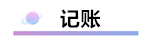 记账